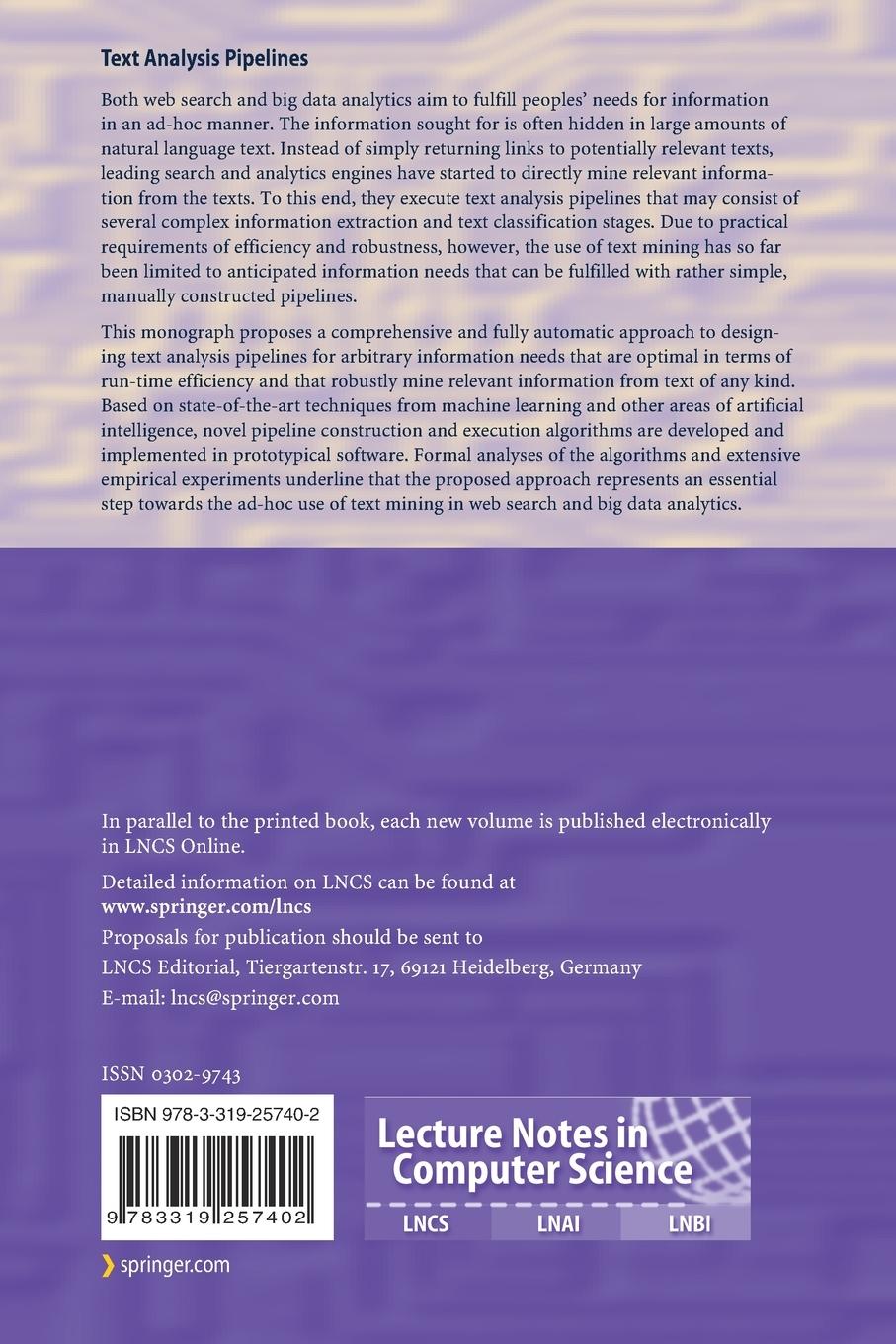 Text Analysis Pipelines

Both web search and big data analytics aim to fulfill peoples' needs for information in an ad-hoc manner. The information sought for is often hidden in large amounts of natural language text. Instead of simply returning links to potentially relevant texts, leading search and analytics engines have started to directly mine relevant information from the texts. To this end, they execute text analysis pipelines that may consist of several complex information extraction and text classification stages. Due to practical requirements of efficiency and robustness, however, the use of text mining has so far been limited to anticipated information needs that can be fulfilled with rather simple, manually constructed pipelines.

This monograph proposes a comprehensive and fully automatic approach to designing text analysis pipelines for arbitrary information needs that are optimal in terms of run-time efficiency and that robustly mine relevant information from text of any kind. Based on state-of-the-art techniques from machine learning and other areas of artificial intelligence, novel pipeline construction and execution algorithms are developed and implemented in prototypical software. Formal analyses of the algorithms and extensive empirical experiments underline that the proposed approach represents an essential step towards the ad-hoc use of text mining in web search and big data analytics.

In parallel to the printed book, each new volume is published electronically in LNCS Online.

Detailed information on LNCS can be found at
www.springer.com/lncs

Proposals for publication should be sent to
LNCS Editorial, Tiergartenstr. 17, 69121 Heidelberg, Germany
E-mail: lncs@springer.com

ISSN 0302-9743

ISBN 978-3-319-25740-2

9 783319 257402

springer.com

Lecture Notes in Computer Science

LNCS LNAI LNBI